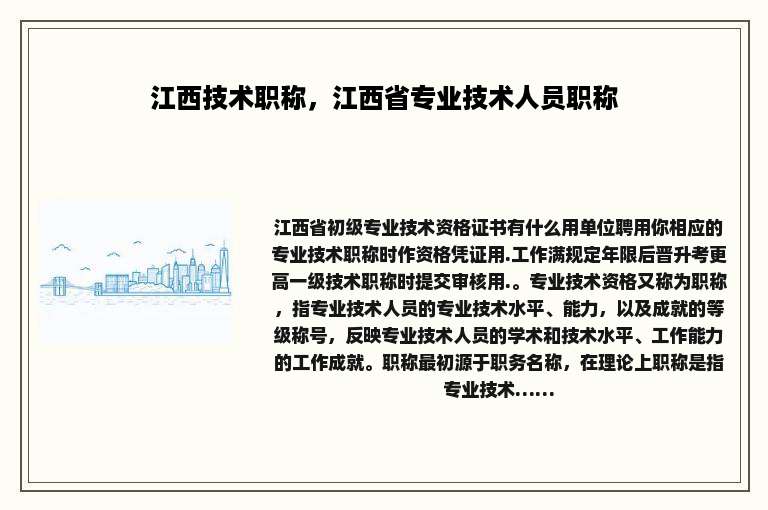 江西技术职称，江西省专业技术人员职称

江西省初级专业技术资格证书有什么用单位聘用你相应的专业技术职称时作资格凭证用.工作满规定年限后晋升考更高一级技术职称时提交审核用.。专业技术资格又称为职称，指专业技术人员的专业技术水平、能力，以及成就的等级称号，反映专业技术人员的学术和技术水平、工作能力的工作成就。职称最初源于职务名称，在理论上职称是指专业技术......